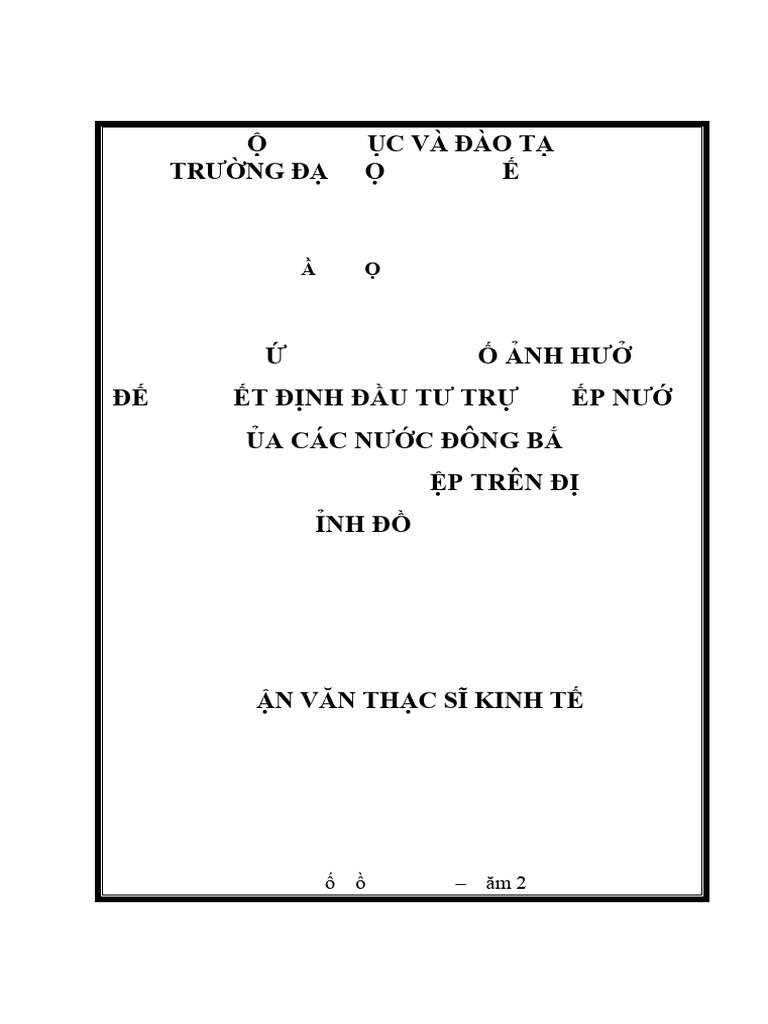 Ộ ỤC VÀ ĐÀO TẠ
TRƯỜNG ĐẠ Ọ Ế

Ầ Ọ

Ứ Ố ẢNH HƯỞ
ĐẾ ẾT ĐỊNH ĐẦU TƯ TRỰ ẾP NƯỚ
ỦA CÁC NƯỚC ĐÔNG BẮ
ỆP TRÊN ĐỊ
ỈNH ĐỒ

ẬN VĂN THẠC SĨ KINH TẾ

ố ồ – ăm 2